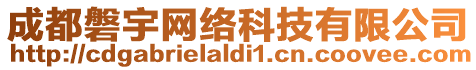 成都磐宇网络科技有限公司
http://cdgabrielaldi1.cn.coovee.com